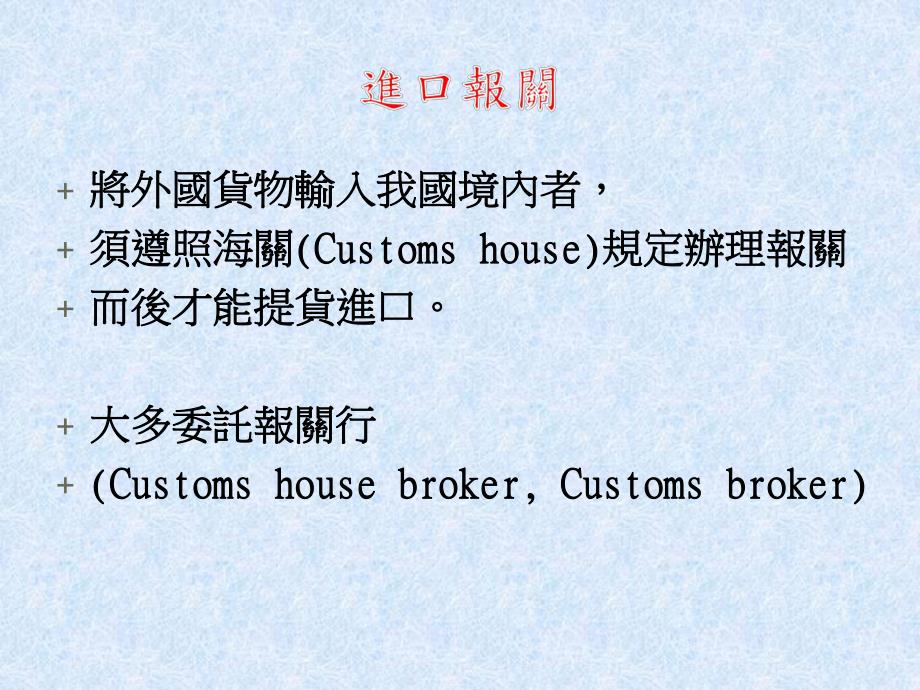 進口報關

+ 將外國貨物輸入我國境內者，
+ 須遵照海關(Customs house)規定辦理報關
+ 而後才能提貨進口。

+ 大多委託報關行
+ (Customs house broker, Customs broker)